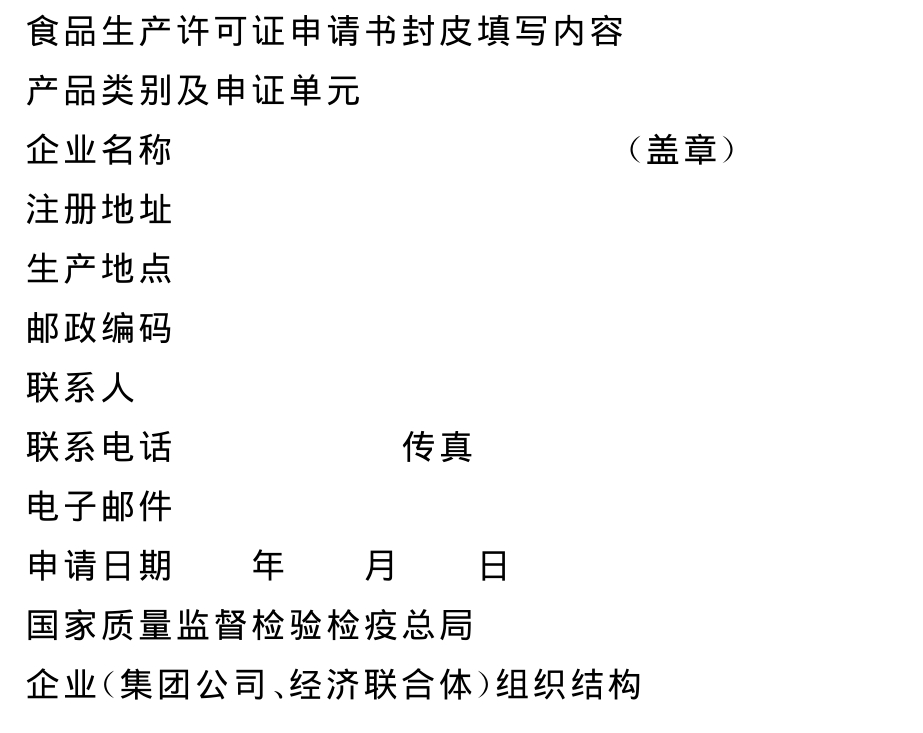 食品生产许可证申请书封皮填写内容

产品类别及申证单元

企业名称　　　　　　　　　　（盖章）

注册地址

生产地点

邮政编码

联系人

联系电话　　　　　　　传真

电子邮件

申请日期　　年　　月　　日

国家质量监督检验检疫总局

企业（集团公司、经济联合体）组织结构